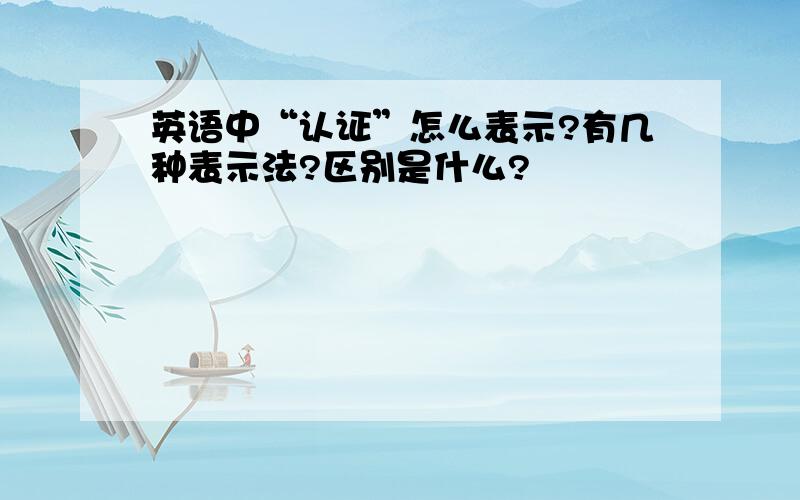 英语中“认证”怎么表示?有几种表示法?区别是什么?